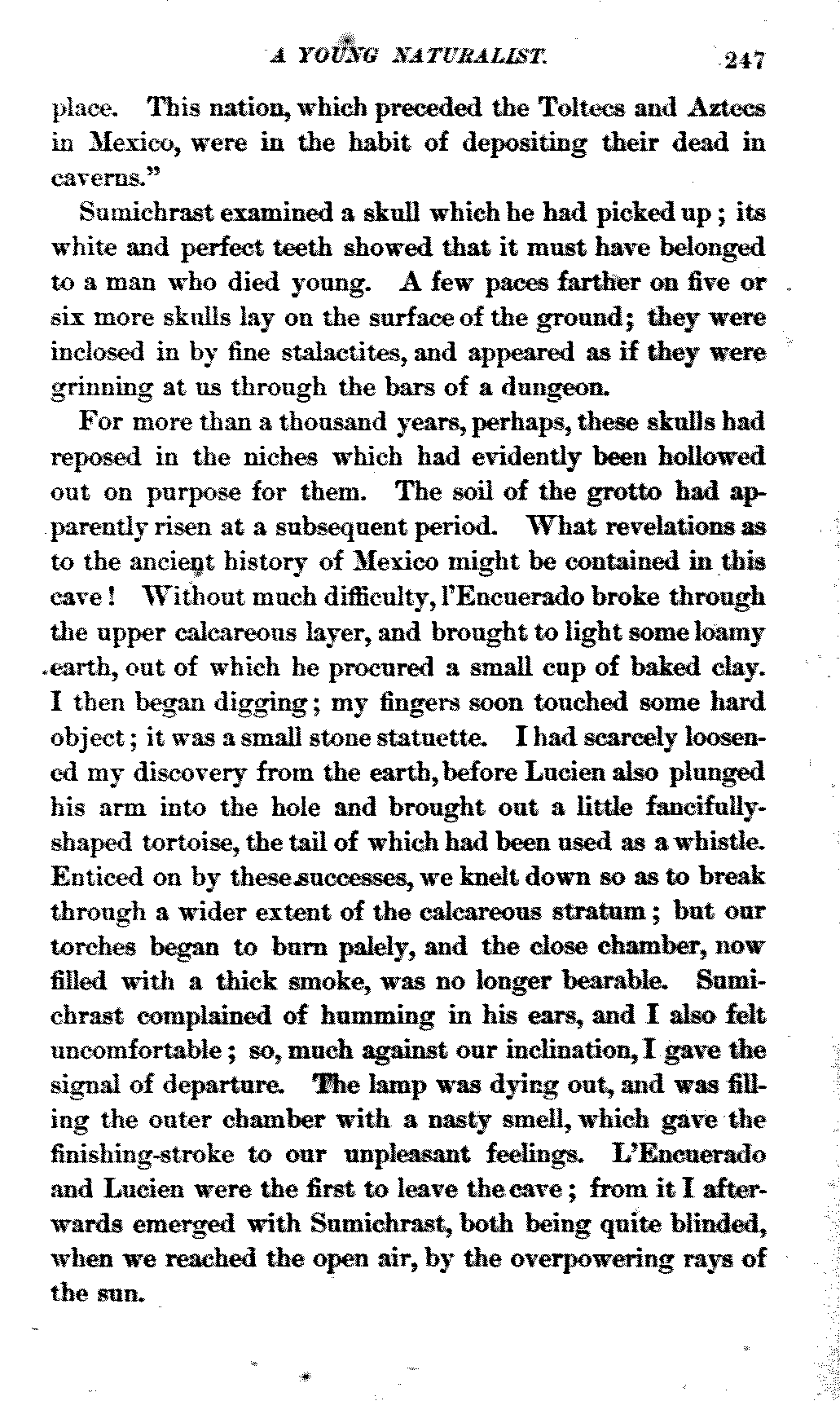 A YOUNG NATURALIST. 247

place. This nation, which preceded the Toltecs and Aztecs in Mexico, were in the habit of depositing their dead in caverns."

Sumichrast examined a skull which he had picked up; its white and perfect teeth showed that it must have belonged to a man who died young. A few paces farther on five or six more skulls lay on the surface of the ground; they were inclosed in by fine stalactites, and appeared as if they were grinning at us through the bars of a dungeon.

For more than a thousand years, perhaps, these skulls had reposed in the niches which had evidently been hollowed out on purpose for them. The soil of the grotto had apparently risen at a subsequent period. What revelations as to the ancient history of Mexico might be contained in this cave! Without much difficulty, l'Encuerado broke through the upper calcareous layer, and brought to light some loamy earth, out of which he procured a small cup of baked clay. I then began digging; my fingers soon touched some hard object; it was a small stone statuette. I had scarcely loosened my discovery from the earth, before Lucien also plunged his arm into the hole and brought out a little fancifully-shaped tortoise, the tail of which had been used as a whistle. Enticed on by these successes, we knelt down so as to break through a wider extent of the calcareous stratum; but our torches began to burn palely, and the close chamber, now filled with a thick smoke, was no longer bearable. Sumichrast complained of humming in his ears, and I also felt uncomfortable; so, much against our inclination, I gave the signal of departure. The lamp was dying out, and was filling the outer chamber with a nasty smell, which gave the finishing-stroke to our unpleasant feelings. L'Encuerado and Lucien were the first to leave the cave; from it I afterwards emerged with Sumichrast, both being quite blinded, when we reached the open air, by the overpowering rays of the sun.